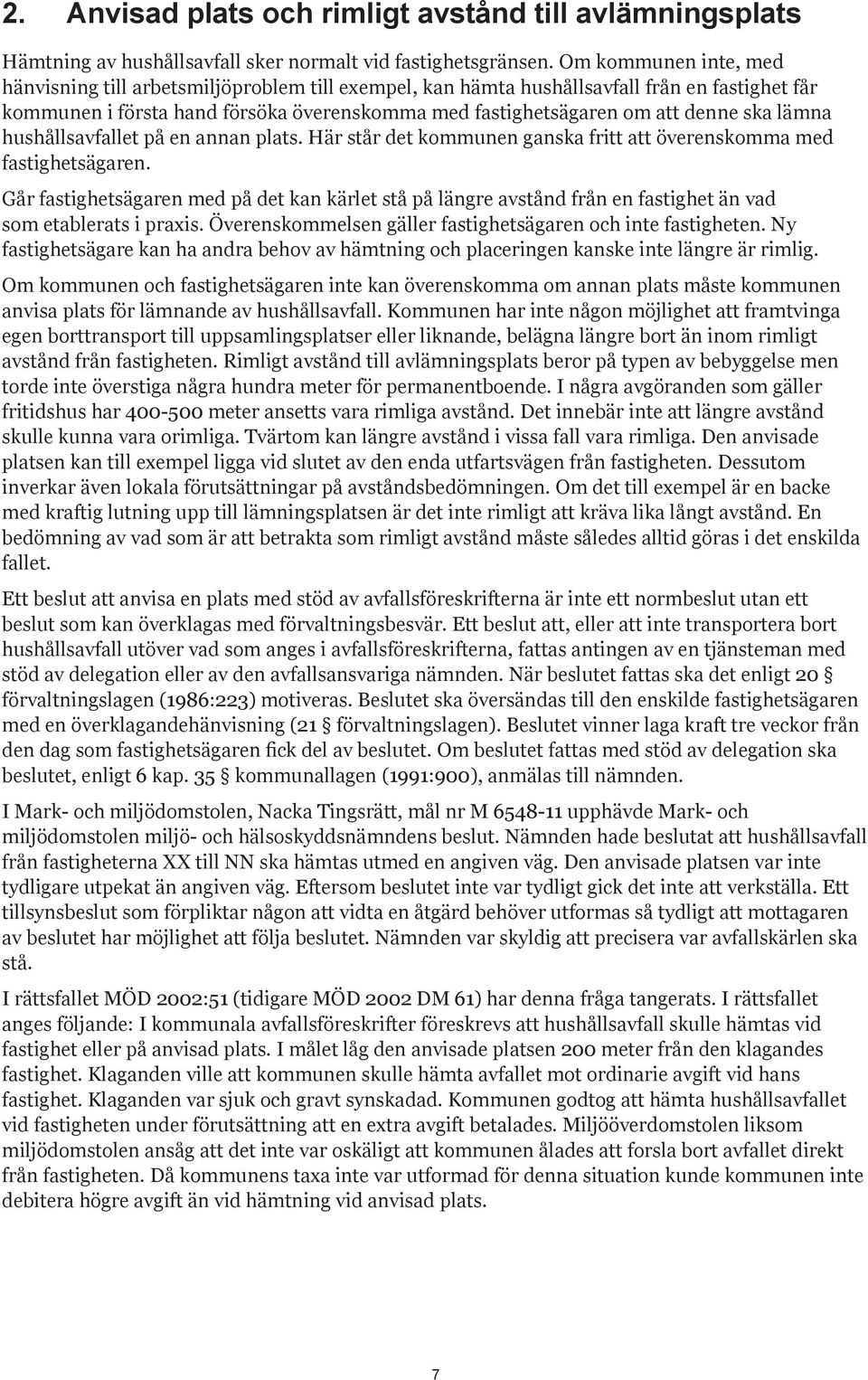 2. Anvisad plats och rimligt avstånd till avlämningsplats

Hämtning av hushållsavfall sker normalt vid fastighetsgränsen. Om kommunen inte, med hänvisning till arbetsmiljöproblem till exempel, kan hämta hushållsavfall från en fastighet får kommunen i första hand försöka överenskomma med fastighetsägaren om att denne ska lämna hushållsavfallet på en annan plats. Här står det kommunen ganska fritt att överenskomma med fastighetsägaren.

Går fastighetsägaren med på det kan kärlet stå på längre avstånd från en fastighet än vad som etablerats i praxis. Överenskommelsen gäller fastighetsägaren och inte fastigheten. Ny fastighetsägare kan ha andra behov av hämtning och placeringen kanske inte längre är rimlig.

Om kommunen och fastighetsägaren inte kan överenskomma om annan plats måste kommunen anvisa plats för lämnande av hushållsavfall. Kommunen har inte någon möjlighet att framtvinga egen borttransport till uppsamlingsplatser eller liknande, belägna längre bort än inom rimligt avstånd från fastigheten. Rimligt avstånd till avlämningsplats beror på typen av bebyggelse men torde inte överstiga några hundra meter för permanentboende. I några avgöranden som gäller fritidshus har 400-500 meter ansetts vara rimliga avstånd. Det innebär inte att längre avstånd skulle kunna vara orimliga. Tvärtom kan längre avstånd i vissa fall vara rimliga. Den anvisade platsen kan till exempel ligga vid slutet av den enda utfartsvägen från fastigheten. Dessutom inverkar även lokala förutsättningar på avståndsbedömningen. Om det till exempel är en backe med kraftig lutning upp till lämningsplatsen är det inte rimligt att kräva lika långt avstånd. En bedömning av vad som är att betrakta som rimligt avstånd måste således alltid göras i det enskilda fallet.

Ett beslut att anvisa en plats med stöd av avfallsföreskrifterna är inte ett normbeslut utan ett beslut som kan överklagas med förvaltningsbesvär. Ett beslut att, eller att inte transportera bort hushållsavfall utöver vad som anges i avfallsföreskrifterna, fattas antingen av en tjänsteman med stöd av delegation eller av den avfallsansvariga nämnden. När beslutet fattas ska det enligt 20 § förvaltningslagen (1986:223) motiveras. Beslutet ska översändas till den enskilde fastighetsägaren med en överklagandehänvisning (21 § förvaltningslagen). Beslutet vinner laga kraft tre veckor från den dag som fastighetsägaren fick del av beslutet. Om beslutet fattas med stöd av delegation ska beslutet, enligt 6 kap. 35 § kommunallagen (1991:900), anmälas till nämnden.

I Mark- och miljödomstolen, Nacka Tingsrätt, mål nr M 6548-11 upphävde Mark- och miljödomstolen miljö- och hälsoskyddsnämndens beslut. Nämnden hade beslutat att hushållsavfall från fastigheterna XX till NN ska hämtas utmed en angiven väg. Den anvisade platsen var inte tydligare utpekat än angiven väg. Eftersom beslutet inte var tydligt gick det inte att verkställa. Ett tillsynsbeslut som förpliktar någon att vidta en åtgärd behöver utformas så tydligt att mottagaren av beslutet har möjlighet att följa beslutet. Nämnden var skyldig att precisera var avfallskärlen ska stå.

I rättsfallet MÖD 2002:51 (tidigare MÖD 2002 DM 61) har denna fråga tangerats. I rättsfallet anges följande: I kommunala avfallsföreskrifter föreskrevs att hushållsavfall skulle hämtas vid fastighet eller på anvisad plats. I målet låg den anvisade platsen 200 meter från den klagandes fastighet. Klaganden ville att kommunen skulle hämta avfallet mot ordinarie avgift vid hans fastighet. Klaganden var sjuk och gravt synskadad. Kommunen godtog att hämta hushållsavfallet vid fastigheten under förutsättning att en extra avgift betalades. Miljööverdomstolen liksom miljödomstolen ansåg att det inte var oskäligt att kommunen ålades att forsla bort avfallet direkt från fastigheten. Då kommunens taxa inte var utformad för denna situation kunde kommunen inte debitera högre avgift än vid hämtning vid anvisad plats.

7